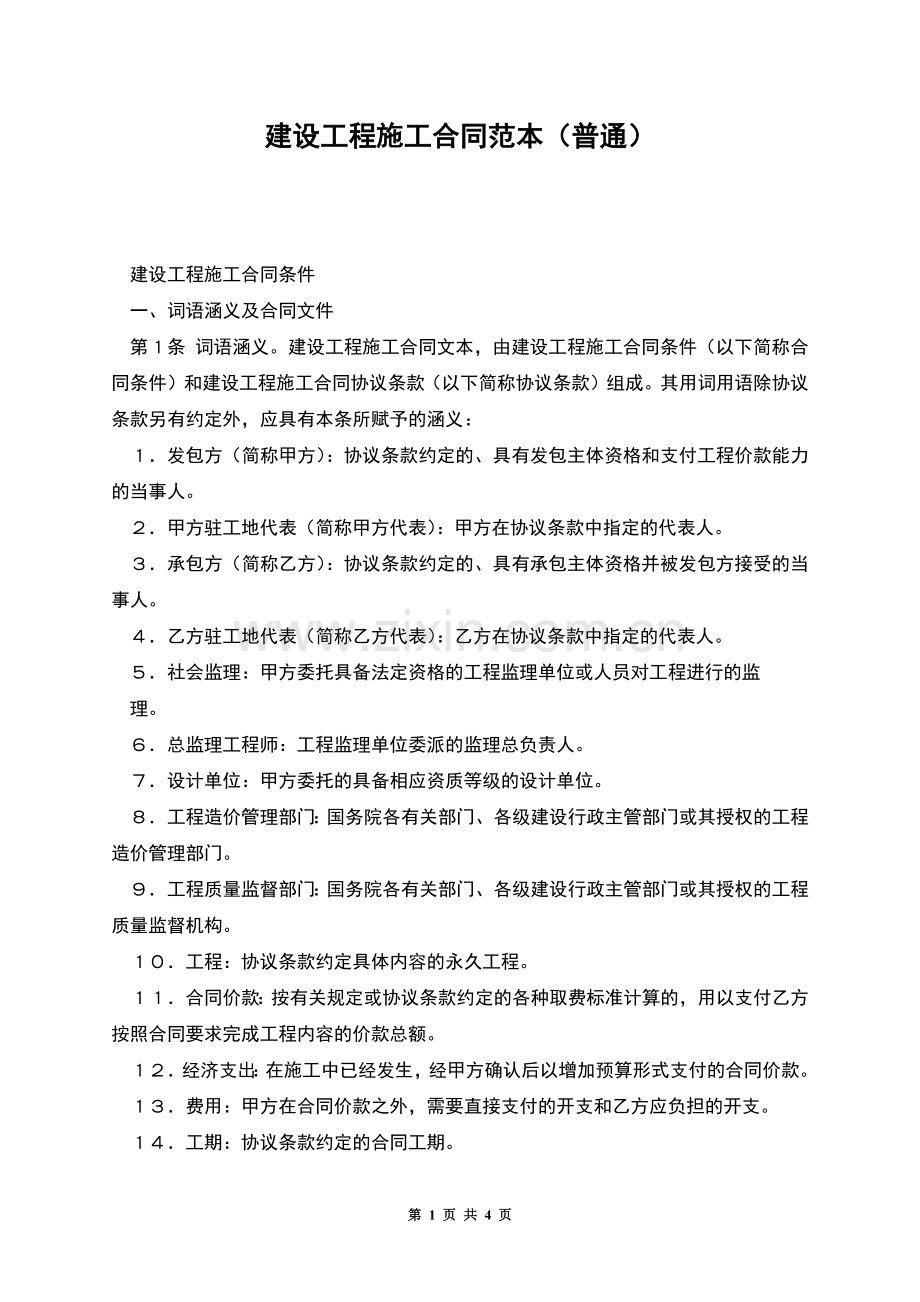 建设工程施工合同范本（普通）

建设工程施工合同条件

一、词语涵义及合同文件

第１条 词语涵义。建设工程施工合同文本，由建设工程施工合同条件（以下简称合同条件）和建设工程施工合同协议条款（以下简称协议条款）组成。其用词用语除协议条款另有约定外，应具有本条所赋予的涵义：

１．发包方（简称甲方）：协议条款约定的、具有发包主体资格和支付工程价款能力的当事人。

２．甲方驻工地代表（简称甲方代表）：甲方在协议条款中指定的代表人。

３．承包方（简称乙方）：协议条款约定的、具有承包主体资格并被发包方接受的当事人。

４．乙方驻工地代表（简称乙方代表）：乙方在协议条款中指定的代表人。

５．社会监理：甲方委托具备法定资格的工程监理单位或人员对工程进行的监理。

６．总监理工程师：工程监理单位委派的监理总负责人。

７．设计单位：甲方委托的具备相应资质等级的设计单位。

８．工程造价管理部门：国务院各有关部门、各级建设行政主管部门或其授权的工程造价管理部门。

９．工程质量监督部门：国务院各有关部门、各级建设行政主管部门或其授权的工程质量监督机构。

１０．工程：协议条款约定具体内容的永久工程。

１１．合同价款：按有关规定或协议条款约定的各种取费标准计算的，用以支付乙方按照合同要求完成工程内容的价款总额。

１２．经济支出：在施工中已经发生，经甲方确认后以增加预算形式支付的合同价款。

１３．费用：甲方在合同价款之外，需要直接支付的开支和乙方应负担的开支。

１４．工期：协议条款约定的合同工期。

www.zixin.com.cn

第 1 页 共 4 页